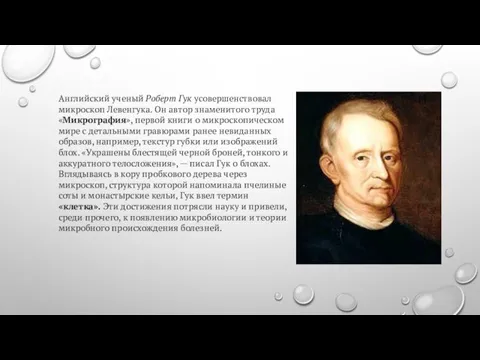 Английский ученый Роберт Гук усовершенствовал микроскоп Левенгука. Он автор знаменитого труда «Микрография», первой книги о микроскопическом мире с детальными гравюрами ранее невиданных образов, например, текстур губки или изображений блох. «Украшены блестящей черной броней, тонкого и аккуратного телосложения», — писал Гук о блохах. Вглядываясь в кору пробкового дерева через микроскоп, структура которой напоминала пчелиные соты и монастырские кельи, Гук ввел термин «клетка». Эти достижения потрясли науку и привели, среди прочего, к появлению микробиологии и теории микробного происхождения болезней.